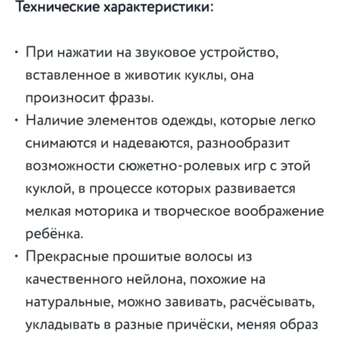 Технические характеристики:

• При нажатии на звуковое устройство, вставленное в животик куклы, она произносит фразы.
• Наличие элементов одежды, которые легко снимаются и надеваются, разнообразит возможности сюжетно-ролевых игр с этой куклой, в процессе которых развивается мелкая моторика и творческое воображение ребёнка.
• Прекрасные прошитые волосы из качественного нейлона, похожие на натуральные, можно завивать, расчёсывать, укладывать в разные причёски, меняя образ